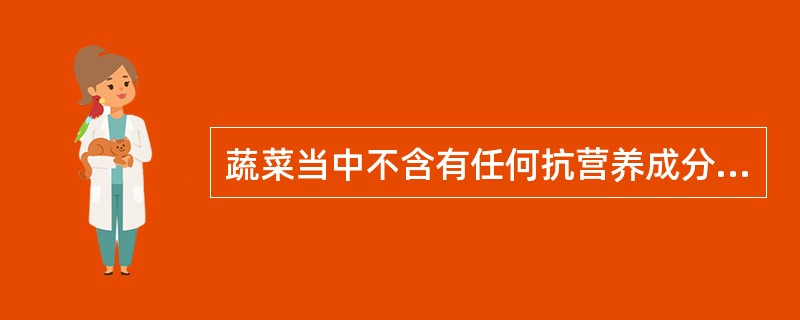 蔬菜当中不含有任何抗营养成分...